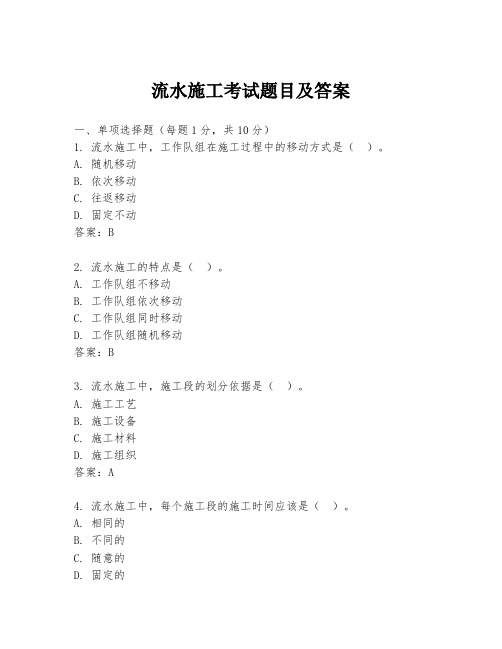 流水施工考试题目及答案

一、单项选择题（每题1分，共10分）

1. 流水施工中，工作队组在施工过程中的移动方式是（ ）。
A. 随机移动
B. 依次移动
C. 往返移动
D. 固定不动
答案：B

2. 流水施工的特点是（ ）。
A. 工作队组不移动
B. 工作队组依次移动
C. 工作队组同时移动
D. 工作队组随机移动
答案：B

3. 流水施工中，施工段的划分依据是（ ）。
A. 施工工艺
B. 施工设备
C. 施工材料
D. 施工组织
答案：A

4. 流水施工中，每个施工段的施工时间应该是（ ）。
A. 相同的
B. 不同的
C. 随意的
D. 固定的